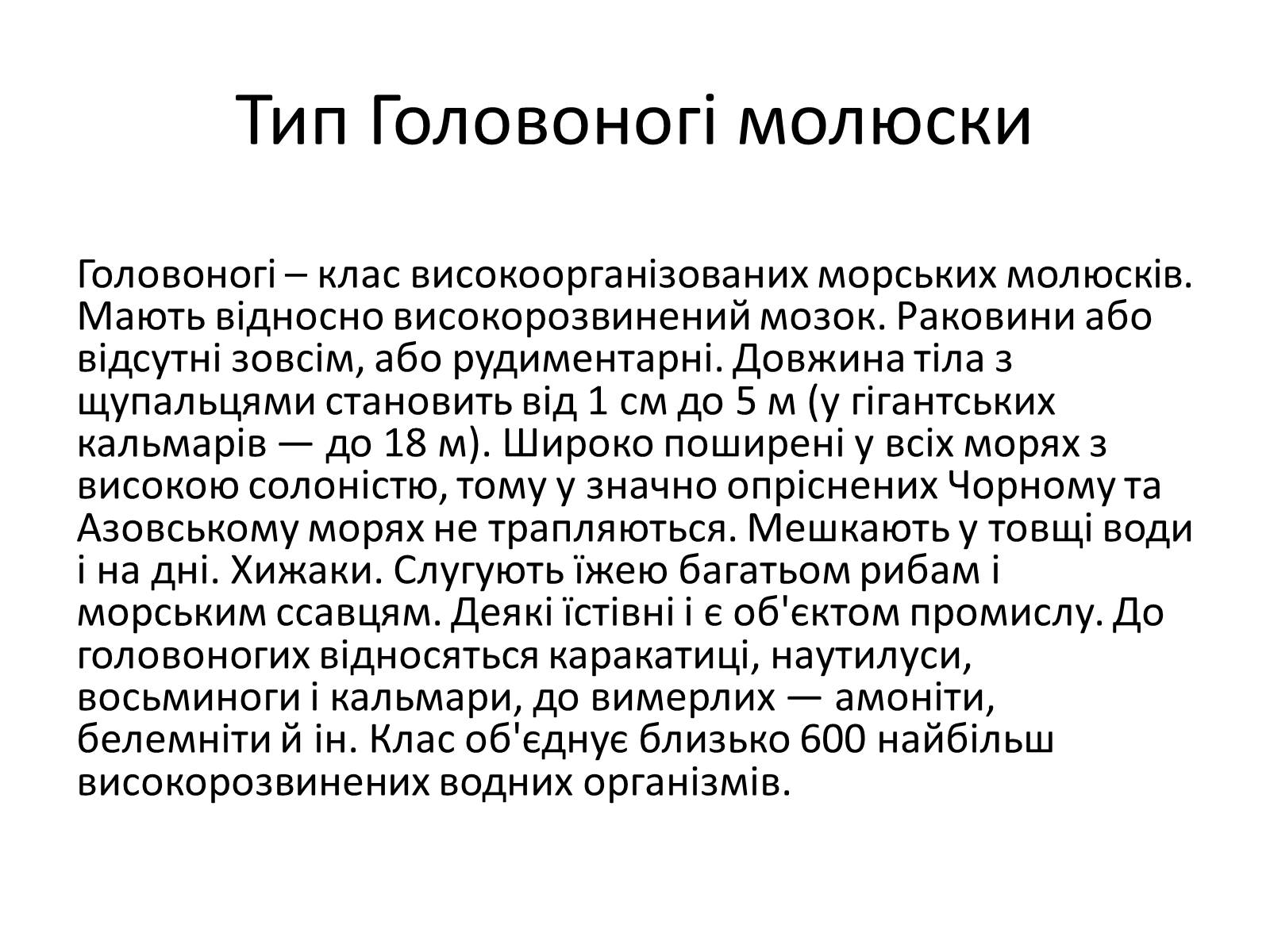 Тип Головоногі молюски

Головоногі – клас високоорганізованих морських молюсків. Мають відносно високорозвинений мозок. Раковини або відсутні зовсім, або рудиментарні. Довжина тіла з щупальцями становить від 1 см до 5 м (у гігантських кальмарів — до 18 м). Широко поширені у всіх морях з високою солоністю, тому у значно опріснених Чорному та Азовському морях не трапляються. Мешкають у товщі води і на дні. Хижаки. Слугують їжею багатьом рибам і морським ссавцям. Деякі їстівні і є об'єктом промислу. До головоногих відносяться каракатиці, наутилуси, восьминоги і кальмари, до вимерлих — амоніти, белемніти й ін. Клас об'єднує близько 600 найбільш високорозвинених водних організмів.